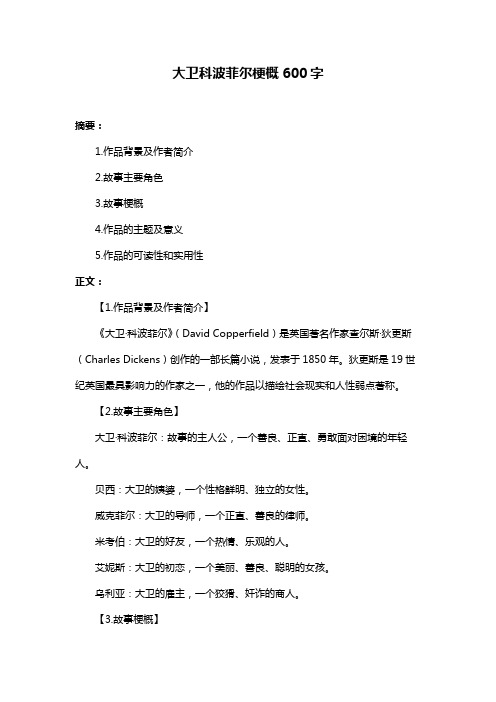 大卫科波菲尔梗概 600 字

摘要：

1.作品背景及作者简介

2.故事主要角色

3.故事梗概

4.作品的主题及意义

5.作品的可读性和实用性

正文：

【1.作品背景及作者简介】

《大卫·科波菲尔》（David Copperfield）是英国著名作家查尔斯·狄更斯（Charles Dickens）创作的一部长篇小说，发表于 1850 年。狄更斯是 19 世纪英国最具影响力的作家之一，他的作品以描绘社会现实和人性弱点著称。

【2.故事主要角色】

大卫·科波菲尔：故事的主人公，一个善良、正直、勇敢面对困境的年轻人。

贝西：大卫的姨婆，一个性格鲜明、独立的女性。

威克菲尔：大卫的导师，一个正直、善良的律师。

米考伯：大卫的好友，一个热情、乐观的人。

艾妮斯：大卫的初恋，一个美丽、善良、聪明的女孩。

乌利亚：大卫的雇主，一个狡猾、奸诈的商人。

【3.故事梗概】